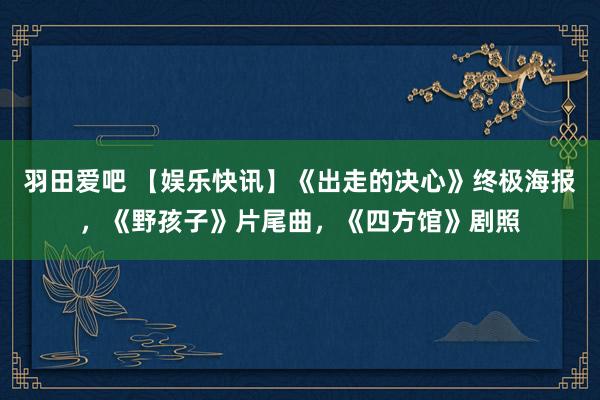 羽田爱吧 【娱乐快讯】《出走的决心》终极海报，《野孩子》片尾曲，《四方馆》剧照